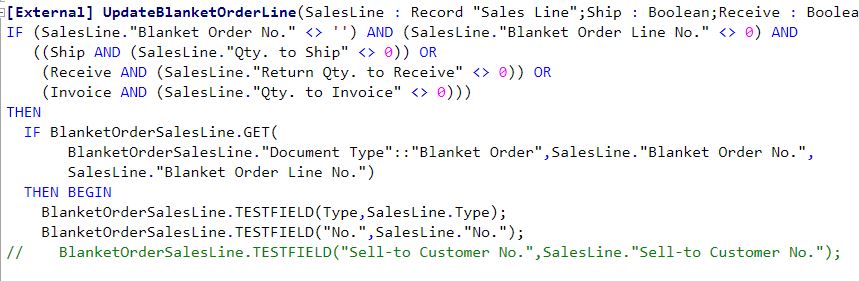 [External] UpdateBlanketOrderLine(SalesLine : Record "Sales Line";Ship : Boolean;Receive : Boolea
IF (SalesLine."Blanket Order No." <> '') AND (SalesLine."Blanket Order Line No." <> 0) AND
((Ship AND (SalesLine."Qty. to Ship" <> 0)) OR
(Receive AND (SalesLine."Return Qty. to Receive" <> 0)) OR
(Invoice AND (SalesLine."Qty. to Invoice" <> 0)))
THEN
IF BlanketOrderSalesLine.GET(
BlanketOrderSalesLine."Document Type"::"Blanket Order",SalesLine."Blanket Order No.",
SalesLine."Blanket Order Line No.")
THEN BEGIN
BlanketOrderSalesLine.TESTFIELD(Type,SalesLine.Type);
BlanketOrderSalesLine.TESTFIELD("No.",SalesLine."No.");
// BlanketOrderSalesLine.TESTFIELD("Sell-to Customer No.",SalesLine."Sell-to Customer No.");